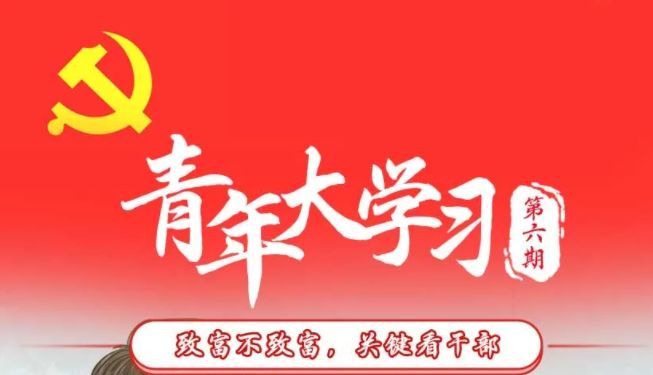 青年大学习

第六期

致富不致富，关键看干部